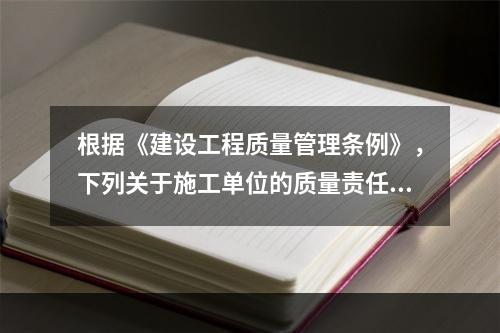 根据《建设工程质量管理条例》，下列关于施工单位的质量责任...